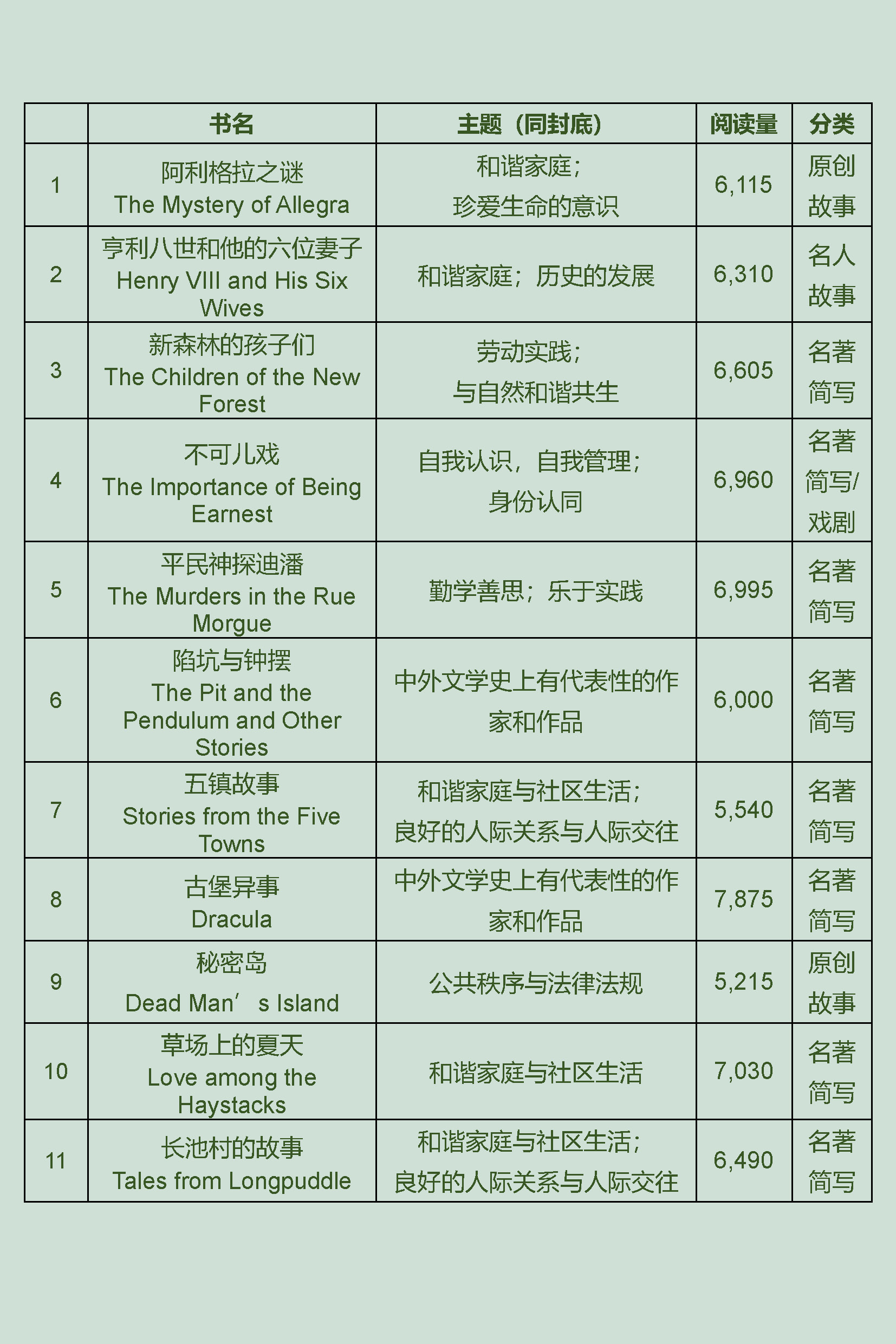 |  | 书名 | 主题（同封底） | 阅读量 | 分类 |
|---|---|---|---|---|
| 1 | 阿利格拉之谜 The Mystery of Allegra | 和谐家庭；珍爱生命的意识 | 6,115 | 原创故事 |
| 2 | 亨利八世和他的六位妻子 Henry VIII and His Six Wives | 和谐家庭；历史的发展 | 6,310 | 名人故事 |
| 3 | 新森林的孩子们 The Children of the New Forest | 劳动实践；与自然和谐共生 | 6,605 | 名著简写 |
| 4 | 不可儿戏 The Importance of Being Earnest | 自我认识，自我管理；身份认同 | 6,960 | 名著简写/戏剧 |
| 5 | 平民神探迪潘 The Murders in the Rue Morgue | 勤学善思；乐于实践 | 6,995 | 名著简写 |
| 6 | 陷坑与钟摆 The Pit and the Pendulum and Other Stories | 中外文学史上有代表性的作家和作品 | 6,000 | 名著简写 |
| 7 | 五镇故事 Stories from the Five Towns | 和谐家庭与社区生活；良好的人际关系与人际交往 | 5,540 | 名著简写 |
| 8 | 古堡异事 Dracula | 中外文学史上有代表性的作家和作品 | 7,875 | 名著简写 |
| 9 | 秘密岛 Dead Man’s Island | 公共秩序与法律法规 | 5,215 | 原创故事 |
| 10 | 草场上的夏天 Love among the Haystacks | 和谐家庭与社区生活 | 7,030 | 名著简写 |
| 11 | 长池村的故事 Tales from Longpuddle | 和谐家庭与社区生活；良好的人际关系与人际交往 | 6,490 | 名著简写 |